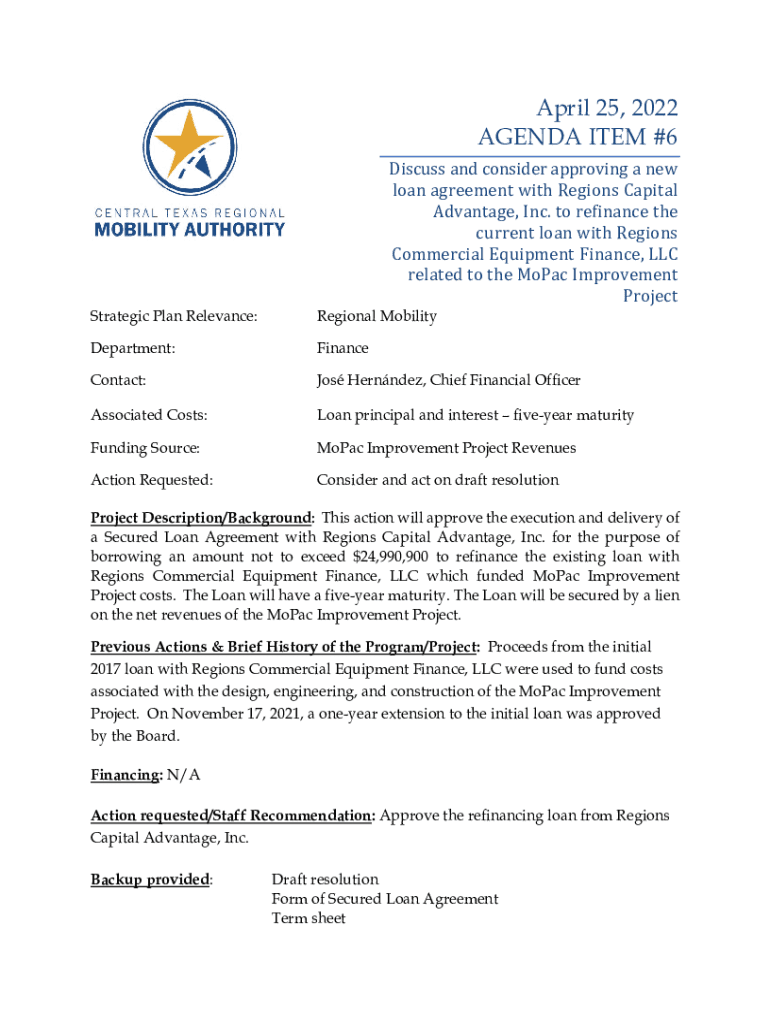 CENTRAL TEXAS REGIONAL
MOBILITY AUTHORITY

April 25, 2022
AGENDA ITEM #6

Discuss and consider approving a new loan agreement with Regions Capital Advantage, Inc. to refinance the current loan with Regions Commercial Equipment Finance, LLC related to the MoPac Improvement Project

| | |
|---|---|
| Strategic Plan Relevance: | Regional Mobility |
| Department: | Finance |
| Contact: | José Hernández, Chief Financial Officer |
| Associated Costs: | Loan principal and interest – five-year maturity |
| Funding Source: | MoPac Improvement Project Revenues |
| Action Requested: | Consider and act on draft resolution |

Project Description/Background: This action will approve the execution and delivery of a Secured Loan Agreement with Regions Capital Advantage, Inc. for the purpose of borrowing an amount not to exceed $24,990,900 to refinance the existing loan with Regions Commercial Equipment Finance, LLC which funded MoPac Improvement Project costs. The Loan will have a five-year maturity. The Loan will be secured by a lien on the net revenues of the MoPac Improvement Project.

Previous Actions & Brief History of the Program/Project: Proceeds from the initial 2017 loan with Regions Commercial Equipment Finance, LLC were used to fund costs associated with the design, engineering, and construction of the MoPac Improvement Project. On November 17, 2021, a one-year extension to the initial loan was approved by the Board.

Financing: N/A

Action requested/Staff Recommendation: Approve the refinancing loan from Regions Capital Advantage, Inc.

Backup provided: Draft resolution
Form of Secured Loan Agreement
Term sheet